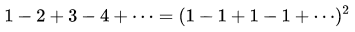 $1 - 2 + 3 - 4 + \cdots = (1 - 1 + 1 - 1 + \cdots)^2$